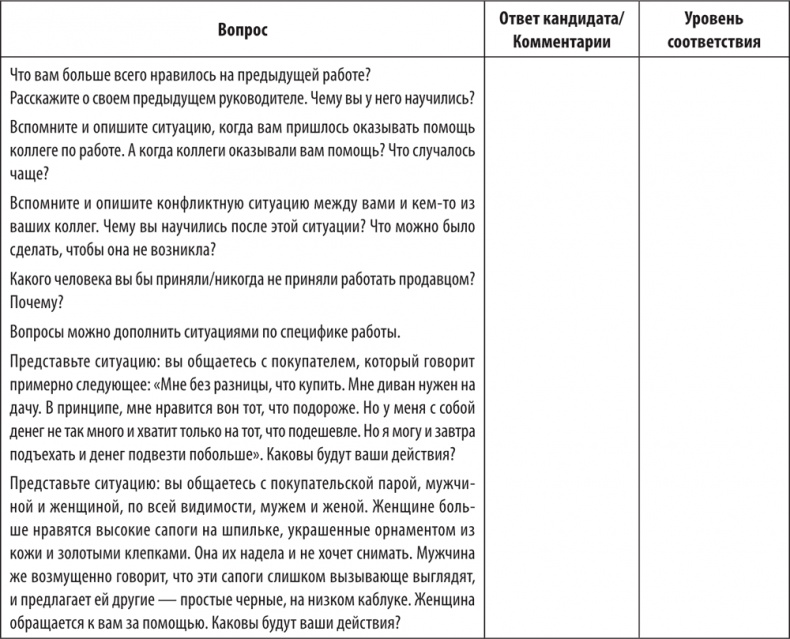 | Вопрос | Ответ кандидата/ Комментарии | Уровень соответствия |
|---|---|---|
| Что вам больше всего нравилось на предыдущей работе? Расскажите о своем предыдущем руководителе. Чему вы у него научились? | | |
| Вспомните и опишите ситуацию, когда вам пришлось оказывать помощь коллеге по работе. А когда коллеги оказывали вам помощь? Что случалось чаще? | | |
| Вспомните и опишите конфликтную ситуацию между вами и кем-то из ваших коллег. Чему вы научились после этой ситуации? Что можно было сделать, чтобы она не возникла? | | |
| Какого человека вы бы приняли/никогда не приняли работать продавцом? Почему? | | |
| Вопросы можно дополнить ситуациями по специфике работы. | | |
| Представьте ситуацию: вы общаетесь с покупателем, который говорит примерно следующее: «Мне без разницы, что купить. Мне диван нужен на дачу. В принципе, мне нравится вон тот, что подороже. Но у меня с собой денег не так много и хватит только на тот, что подешевле. Но я могу и завтра подъехать и денег подвезти побольше». Каковы будут ваши действия? | | |
| Представьте ситуацию: вы общаетесь с покупательской парой, мужчиной и женщиной, по всей видимости, мужем и женой. Женщине больше нравятся высокие сапоги на шпильке, украшенные орнаментом из кожи и золотыми клепками. Она их надела и не хочет снимать. Мужчина же возмущенно говорит, что эти сапоги слишком вызывающе выглядят, и предлагает ей другие — простые черные, на низком каблуке. Женщина обращается к вам за помощью. Каковы будут ваши действия? | | |